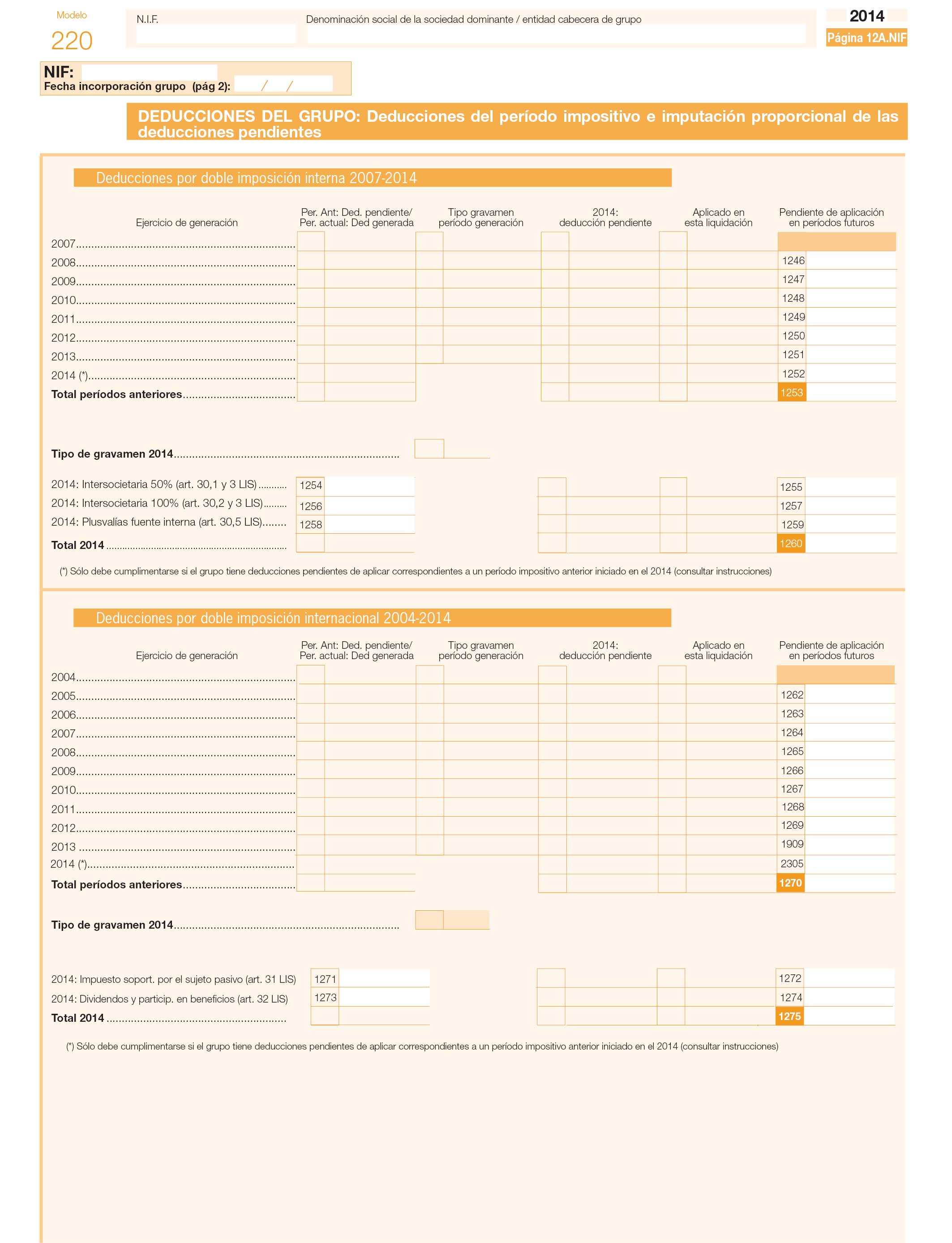 Modelo
220

N.I.F.

Denominación social de la sociedad dominante / entidad cabecera de grupo

2014
Página 12A.NIF

NIF:
Fecha incorporación grupo (pág 2): / /

DEDUCCIONES DEL GRUPO: Deducciones del período impositivo e imputación proporcional de las deducciones pendientes

Deducciones por doble imposición interna 2007-2014

| Ejercicio de generación | Per. Ant: Ded. pendiente/ Per. actual: Ded generada | Tipo gravamen período generación | 2014: deducción pendiente | Aplicado en esta liquidación | Pendiente de aplicación en períodos futuros |
|---|---|---|---|---|---|
| 2007 | | | | | |
| 2008 | | | | | 1246 |
| 2009 | | | | | 1247 |
| 2010 | | | | | 1248 |
| 2011 | | | | | 1249 |
| 2012 | | | | | 1250 |
| 2013 | | | | | 1251 |
| 2014 (*) | | | | | 1252 |
| Total períodos anteriores | | | | | 1253 |

Tipo de gravamen 2014

| | | | | |
|---|---|---|---|---|
| 2014: Intersocietaria 50% (art. 30,1 y 3 LIS) | 1254 | | | 1255 |
| 2014: Intersocietaria 100% (art. 30,2 y 3 LIS) | 1256 | | | 1257 |
| 2014: Plusvalías fuente interna (art. 30,5 LIS) | 1258 | | | 1259 |
| Total 2014 | | | | 1260 |

(*) Sólo debe cumplimentarse si el grupo tiene deducciones pendientes de aplicar correspondientes a un período impositivo anterior iniciado en el 2014 (consultar instrucciones)

Deducciones por doble imposición internacional 2004-2014

| Ejercicio de generación | Per. Ant: Ded. pendiente/ Per. actual: Ded generada | Tipo gravamen período generación | 2014: deducción pendiente | Aplicado en esta liquidación | Pendiente de aplicación en períodos futuros |
|---|---|---|---|---|---|
| 2004 | | | | | |
| 2005 | | | | | 1262 |
| 2006 | | | | | 1263 |
| 2007 | | | | | 1264 |
| 2008 | | | | | 1265 |
| 2009 | | | | | 1266 |
| 2010 | | | | | 1267 |
| 2011 | | | | | 1268 |
| 2012 | | | | | 1269 |
| 2013 | | | | | 1909 |
| 2014 (*) | | | | | 2305 |
| Total períodos anteriores | | | | | 1270 |

Tipo de gravamen 2014

| | | | | |
|---|---|---|---|---|
| 2014: Impuesto soport. por el sujeto pasivo (art. 31 LIS) | 1271 | | | 1272 |
| 2014: Dividendos y particip. en beneficios (art. 32 LIS) | 1273 | | | 1274 |
| Total 2014 | | | | 1275 |

(*) Sólo debe cumplimentarse si el grupo tiene deducciones pendientes de aplicar correspondientes a un período impositivo anterior iniciado en el 2014 (consultar instrucciones)